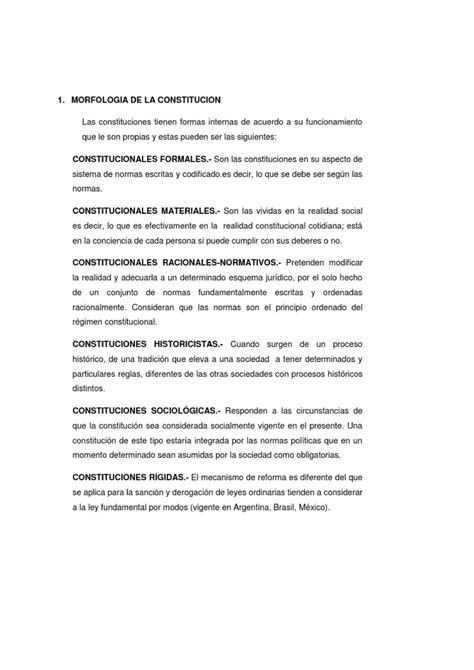 1. MORFOLOGIA DE LA CONSTITUCION

Las constituciones tienen formas internas de acuerdo a su funcionamiento que le son propias y estas pueden ser las siguientes:

CONSTITUCIONALES FORMALES.- Son las constituciones en su aspecto de sistema de normas escritas y codificado.es decir, lo que se debe ser según las normas.

CONSTITUCIONALES MATERIALES.- Son las vividas en la realidad social es decir, lo que es efectivamente en la realidad constitucional cotidiana; está en la conciencia de cada persona si puede cumplir con sus deberes o no.

CONSTITUCIONALES RACIONALES-NORMATIVOS.- Pretenden modificar la realidad y adecuarla a un determinado esquema jurídico, por el solo hecho de un conjunto de normas fundamentalmente escritas y ordenadas racionalmente. Consideran que las normas son el principio ordenado del régimen constitucional.

CONSTITUCIONES HISTORICISTAS.- Cuando surgen de un proceso histórico, de una tradición que eleva a una sociedad a tener determinados y particulares reglas, diferentes de las otras sociedades con procesos históricos distintos.

CONSTITUCIONES SOCIOLÓGICAS.- Responden a las circunstancias de que la constitución sea considerada socialmente vigente en el presente. Una constitución de este tipo estaría integrada por las normas políticas que en un momento determinado sean asumidas por la sociedad como obligatorias.

CONSTITUCIONES RÍGIDAS.- El mecanismo de reforma es diferente del que se aplica para la sanción y derogación de leyes ordinarias tienden a considerar a la ley fundamental por modos (vigente en Argentina, Brasil, México).